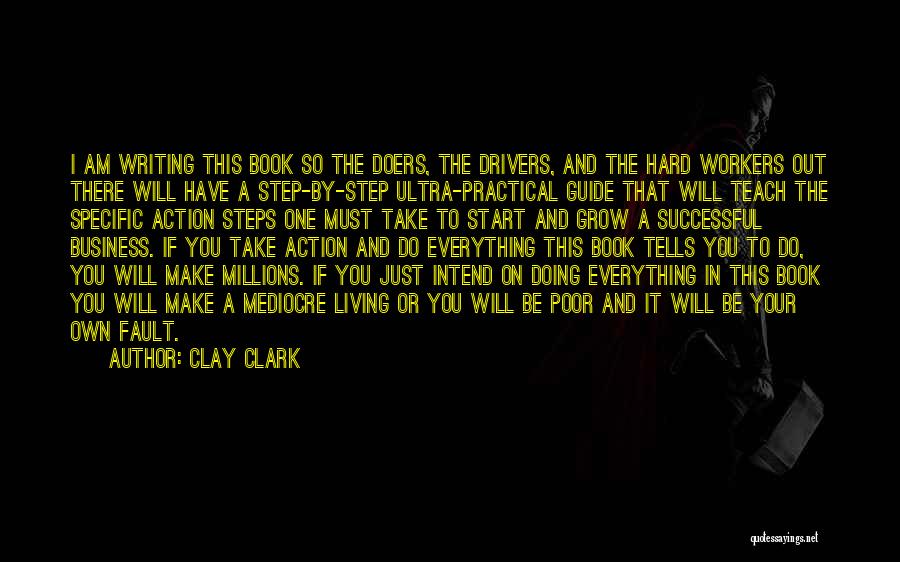 I AM WRITING THIS BOOK SO THE DOERS, THE DRIVERS, AND THE HARD WORKERS OUT THERE WILL HAVE A STEP-BY-STEP ULTRA-PRACTICAL GUIDE THAT WILL TEACH THE SPECIFIC ACTION STEPS ONE MUST TAKE TO START AND GROW A SUCCESSFUL BUSINESS. IF YOU TAKE ACTION AND DO EVERYTHING THIS BOOK TELLS YOU TO DO, YOU WILL MAKE MILLIONS. IF YOU JUST INTEND ON DOING EVERYTHING IN THIS BOOK YOU WILL MAKE A MEDIOCRE LIVING OR YOU WILL BE POOR AND IT WILL BE YOUR OWN FAULT.

AUTHOR: CLAY CLARK

quotessayings.net